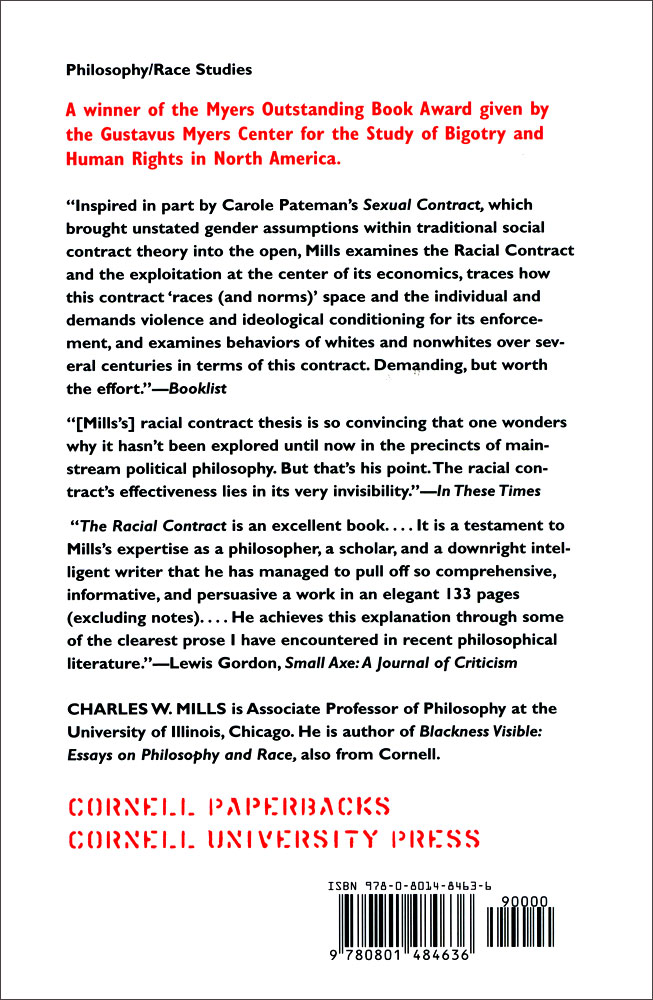 Philosophy/Race Studies

A winner of the Myers Outstanding Book Award given by the Gustavus Myers Center for the Study of Bigotry and Human Rights in North America.

"Inspired in part by Carole Pateman's Sexual Contract, which brought unstated gender assumptions within traditional social contract theory into the open, Mills examines the Racial Contract and the exploitation at the center of its economics, traces how this contract 'races (and norms)' space and the individual and demands violence and ideological conditioning for its enforcement, and examines behaviors of whites and nonwhites over several centuries in terms of this contract. Demanding, but worth the effort."—Booklist

"[Mills's] racial contract thesis is so convincing that one wonders why it hasn't been explored until now in the precincts of mainstream political philosophy. But that's his point. The racial contract's effectiveness lies in its very invisibility."—In These Times

"The Racial Contract is an excellent book. . . . It is a testament to Mills's expertise as a philosopher, a scholar, and a downright intelligent writer that he has managed to pull off so comprehensive, informative, and persuasive a work in an elegant 133 pages (excluding notes). . . . He achieves this explanation through some of the clearest prose I have encountered in recent philosophical literature."—Lewis Gordon, Small Axe: A Journal of Criticism

CHARLES W. MILLS is Associate Professor of Philosophy at the University of Illinois, Chicago. He is author of Blackness Visible: Essays on Philosophy and Race, also from Cornell.

CORNELL PAPERBACKS
CORNELL UNIVERSITY PRESS

ISBN 978-0-8014-8463-6

90000

9 780801 484636